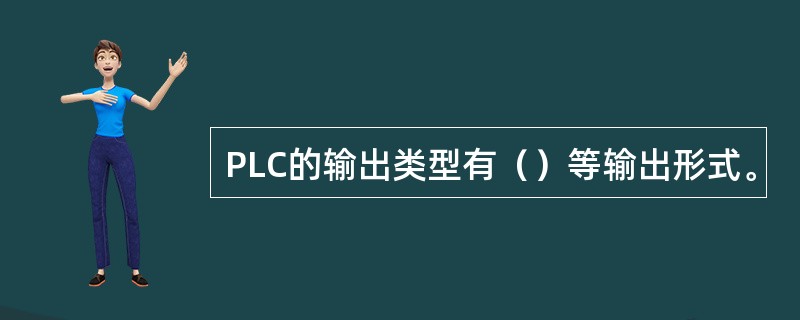 PLC的输出类型有（）等输出形式。